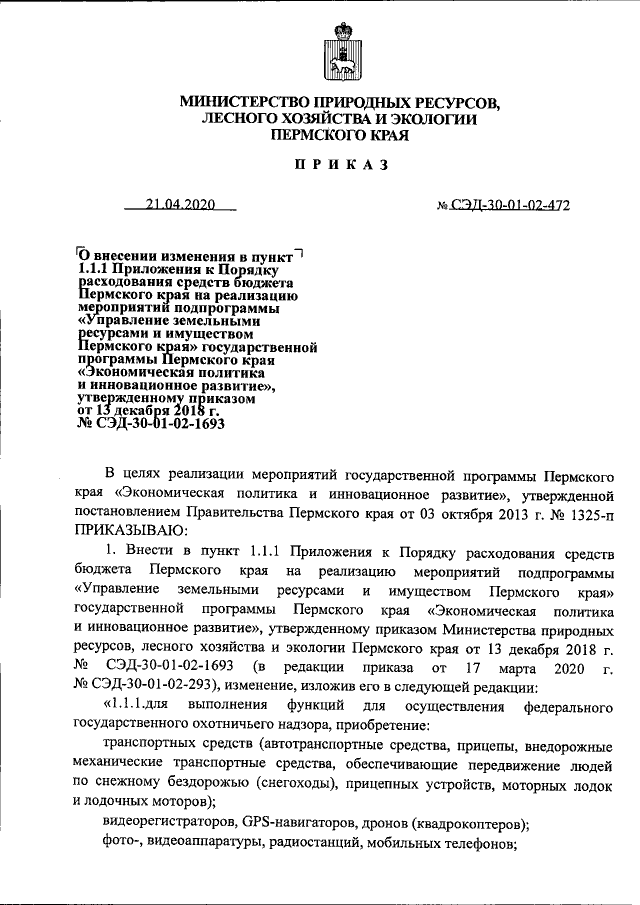 МИНИСТЕРСТВО ПРИРОДНЫХ РЕСУРСОВ,
ЛЕСНОГО ХОЗЯЙСТВА И ЭКОЛОГИИ
ПЕРМСКОГО КРАЯ

П Р И К А З

21.04.2020

№ СЭД-30-01-02-472

О внесении изменения в пункт 1.1.1 Приложения к Порядку расходования средств бюджета Пермского края на реализацию мероприятий подпрограммы «Управление земельными ресурсами и имуществом Пермского края» государственной программы Пермского края «Экономическая политика и инновационное развитие», утвержденному приказом от 13 декабря 2018 г. № СЭД-30-01-02-1693

В целях реализации мероприятий государственной программы Пермского края «Экономическая политика и инновационное развитие», утвержденной постановлением Правительства Пермского края от 03 октября 2013 г. № 1325-п ПРИКАЗЫВАЮ:

1. Внести в пункт 1.1.1 Приложения к Порядку расходования средств бюджета Пермского края на реализацию мероприятий подпрограммы «Управление земельными ресурсами и имуществом Пермского края» государственной программы Пермского края «Экономическая политика и инновационное развитие», утвержденному приказом Министерства природных ресурсов, лесного хозяйства и экологии Пермского края от 13 декабря 2018 г. № СЭД-30-01-02-1693 (в редакции приказа от 17 марта 2020 г. № СЭД-30-01-02-293), изменение, изложив его в следующей редакции:

«1.1.1.для выполнения функций для осуществления федерального государственного охотничьего надзора, приобретение:

транспортных средств (автотранспортные средства, прицепы, внедорожные механические транспортные средства, обеспечивающие передвижение людей по снежному бездорожью (снегоходы), прицепных устройств, моторных лодок и лодочных моторов);

видеорегистраторов, GPS-навигаторов, дронов (квадрокоптеров);

фото-, видеоаппаратуры, радиостанций, мобильных телефонов;